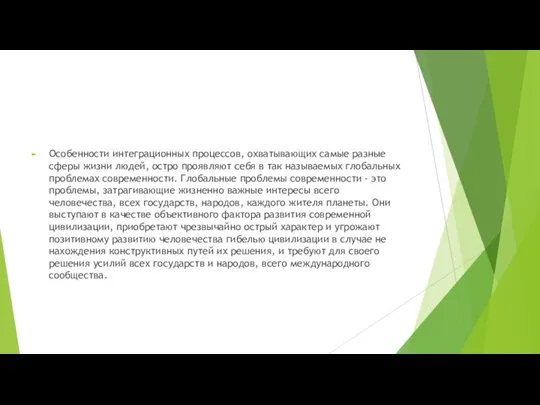 Особенности интеграционных процессов, охватывающих самые разные сферы жизни людей, остро проявляют себя в так называемых глобальных проблемах современности. Глобальные проблемы современности - это проблемы, затрагивающие жизненно важные интересы всего человечества, всех государств, народов, каждого жителя планеты. Они выступают в качестве объективного фактора развития современной цивилизации, приобретают чрезвычайно острый характер и угрожают позитивному развитию человечества гибелью цивилизации в случае не нахождения конструктивных путей их решения, и требуют для своего решения усилий всех государств и народов, всего международного сообщества.